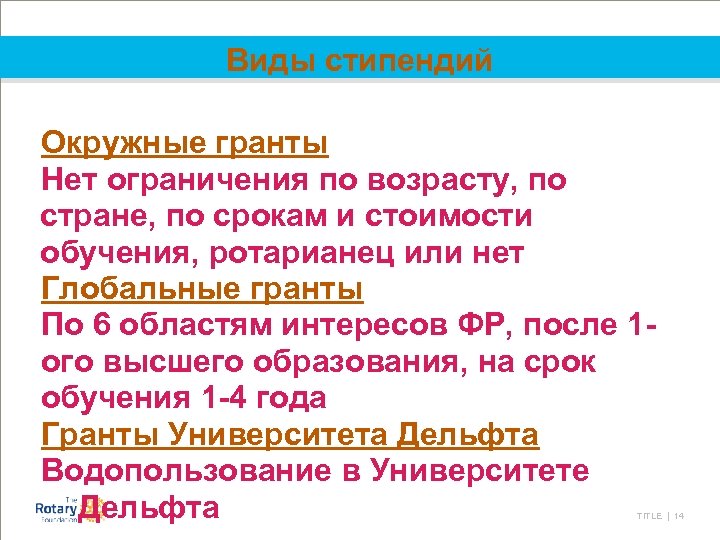 Виды стипендий

Окружные гранты
Нет ограничения по возрасту, по стране, по срокам и стоимости обучения, ротарианец или нет
Глобальные гранты
По 6 областям интересов ФР, после 1-ого высшего образования, на срок обучения 1-4 года
Гранты Университета Дельфта
Водопользование в Университете Дельфта

The Rotary Foundation

TITLE | 14